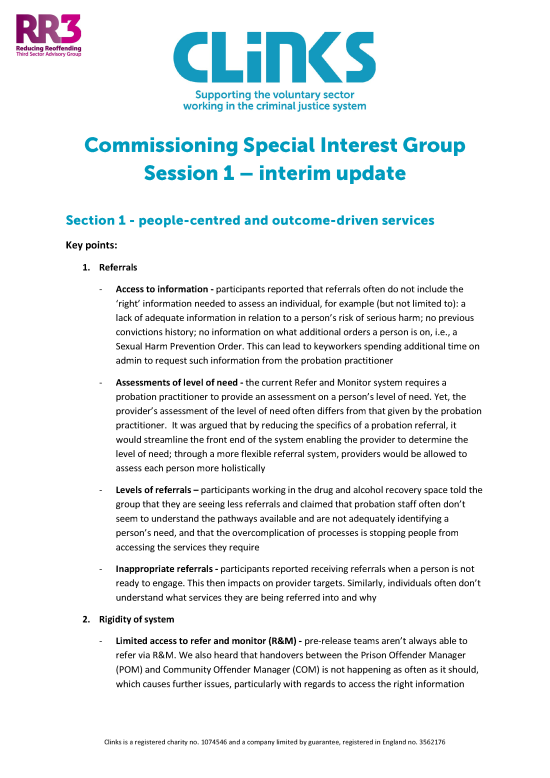 RR3
Reducing Reoffending
Third Sector Advisory Group

CLiNKS
Supporting the voluntary sector working in the criminal justice system

Commissioning Special Interest Group
Session 1 – interim update

Section 1 - people-centred and outcome-driven services

Key points:

1. Referrals

- Access to information - participants reported that referrals often do not include the 'right' information needed to assess an individual, for example (but not limited to): a lack of adequate information in relation to a person's risk of serious harm; no previous convictions history; no information on what additional orders a person is on, i.e., a Sexual Harm Prevention Order. This can lead to keyworkers spending additional time on admin to request such information from the probation practitioner

- Assessments of level of need - the current Refer and Monitor system requires a probation practitioner to provide an assessment on a person's level of need. Yet, the provider's assessment of the level of need often differs from that given by the probation practitioner. It was argued that by reducing the specifics of a probation referral, it would streamline the front end of the system enabling the provider to determine the level of need; through a more flexible referral system, providers would be allowed to assess each person more holistically

- Levels of referrals – participants working in the drug and alcohol recovery space told the group that they are seeing less referrals and claimed that probation staff often don't seem to understand the pathways available and are not adequately identifying a person's need, and that the overcomplication of processes is stopping people from accessing the services they require

- Inappropriate referrals - participants reported receiving referrals when a person is not ready to engage. This then impacts on provider targets. Similarly, individuals often don't understand what services they are being referred into and why

2. Rigidity of system

- Limited access to refer and monitor (R&M) - pre-release teams aren't always able to refer via R&M. We also heard that handovers between the Prison Offender Manager (POM) and Community Offender Manager (COM) is not happening as often as it should, which causes further issues, particularly with regards to access the right information

Clinks is a registered charity no. 1074546 and a company limited by guarantee, registered in England no. 3562176